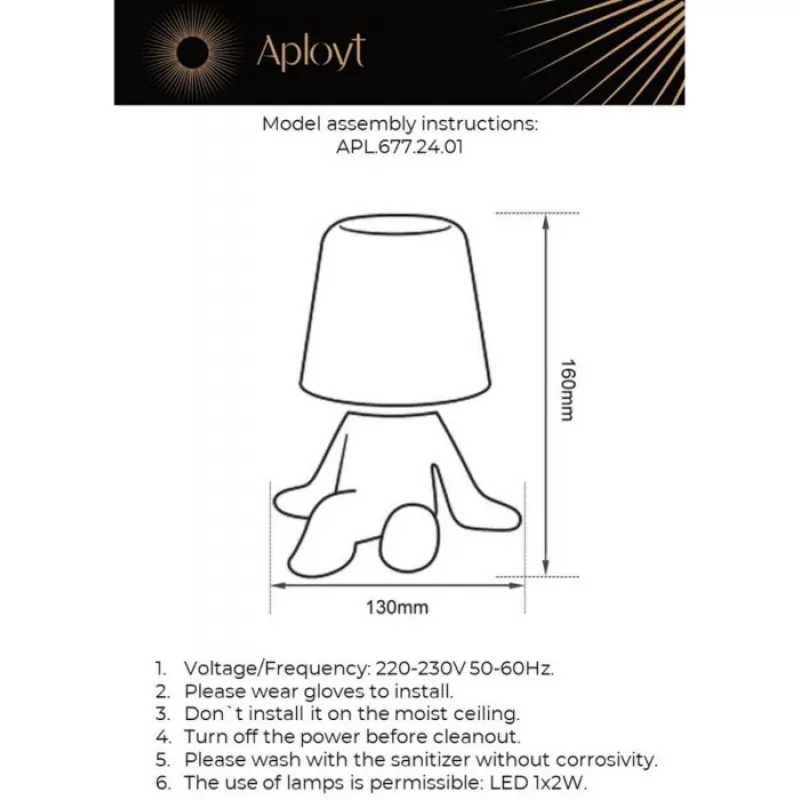 Aployt

Model assembly instructions:
APL.677.24.01

160mm

130mm

1. Voltage/Frequency: 220-230V 50-60Hz.
2. Please wear gloves to install.
3. Don`t install it on the moist ceiling.
4. Turn off the power before cleanout.
5. Please wash with the sanitizer without corrosivity.
6. The use of lamps is permissible: LED 1x2W.